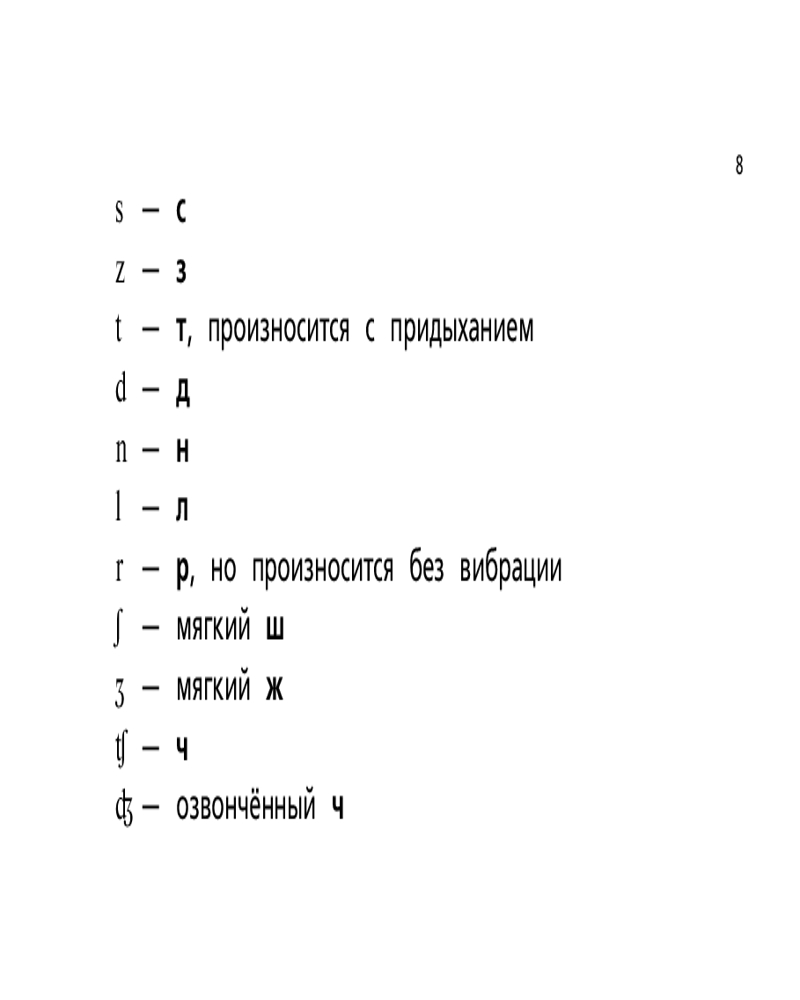 8

s – с

z – з

t – т, произносится с придыханием

d – д

n – н

l – л

r – р, но произносится без вибрации

ʃ – мягкий ш

ʒ – мягкий ж

ʧ – ч

ʤ – озвончённый ч